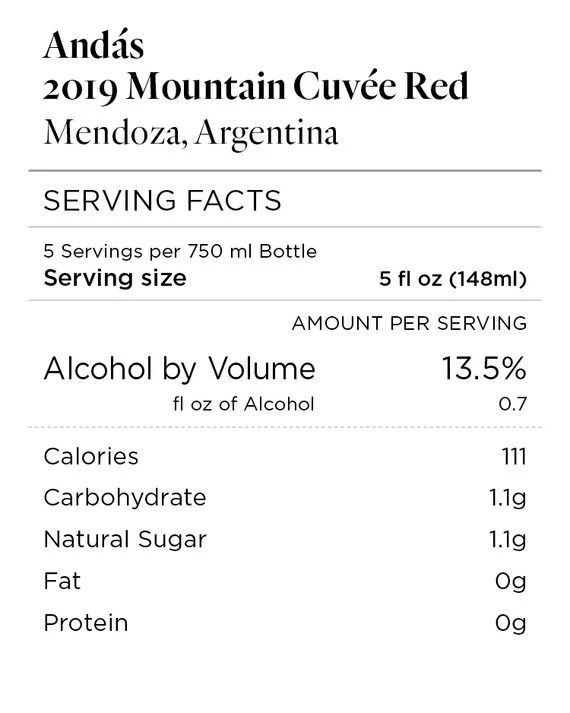 Andás
2019 Mountain Cuvée Red
Mendoza, Argentina

SERVING FACTS

5 Servings per 750 ml Bottle
Serving size 5 fl oz (148ml)

AMOUNT PER SERVING

Alcohol by Volume 13.5%
fl oz of Alcohol 0.7

Calories 111
Carbohydrate 1.1g
Natural Sugar 1.1g
Fat 0g
Protein 0g